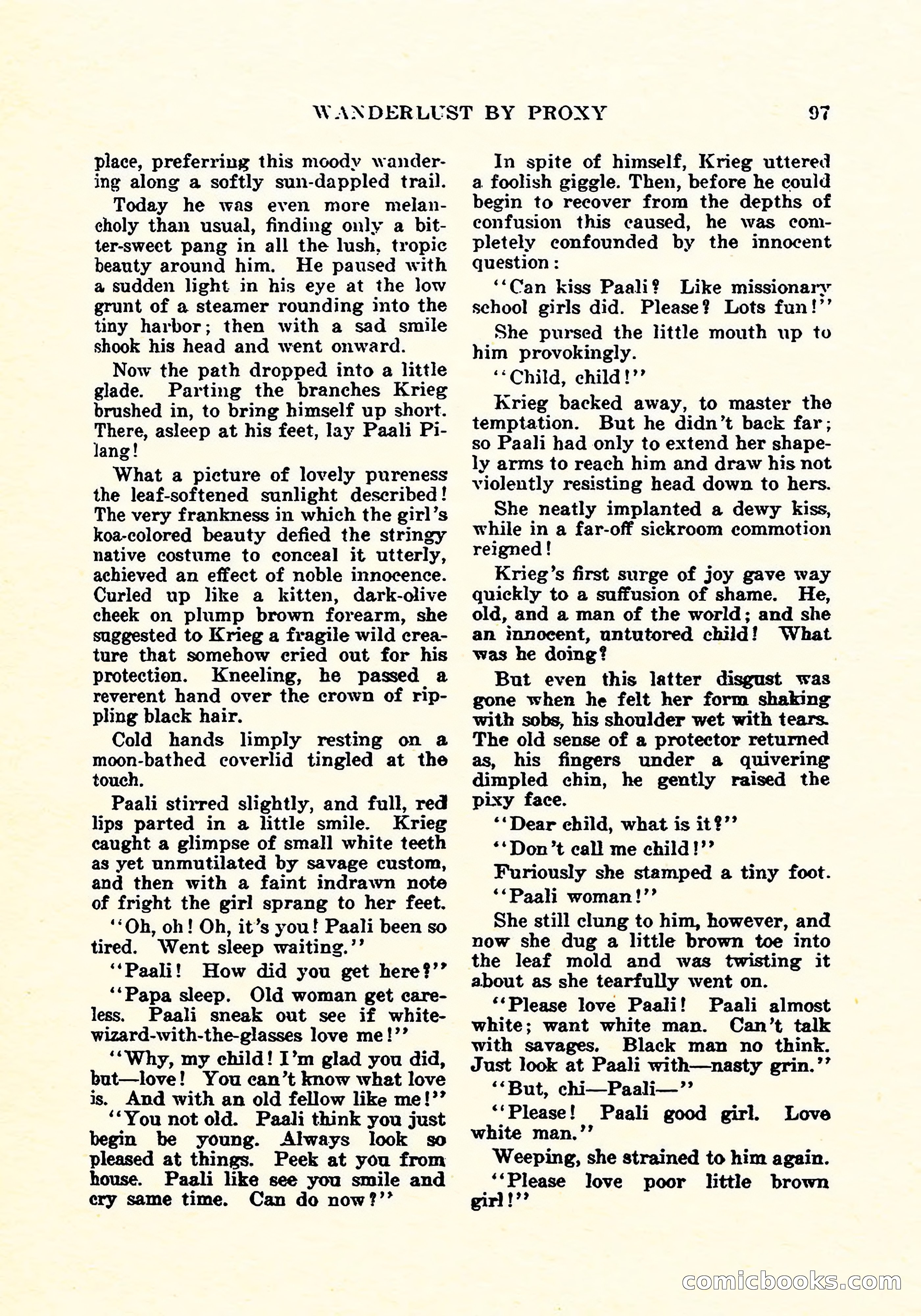 WANDERLUST BY PROXY 97

place, preferring this moody wandering along a softly sun-dappled trail.

Today he was even more melancholy than usual, finding only a bitter-sweet pang in all the lush, tropic beauty around him. He paused with a sudden light in his eye at the low grunt of a steamer rounding into the tiny harbor; then with a sad smile shook his head and went onward.

Now the path dropped into a little glade. Parting the branches Krieg brushed in, to bring himself up short. There, asleep at his feet, lay Paali Pilang!

What a picture of lovely pureness the leaf-softened sunlight described! The very frankness in which the girl's koa-colored beauty defied the stringy native costume to conceal it utterly, achieved an effect of noble innocence. Curled up like a kitten, dark-olive cheek on plump brown forearm, she suggested to Krieg a fragile wild creature that somehow cried out for his protection. Kneeling, he passed a reverent hand over the crown of rippling black hair.

Cold hands limply resting on a moon-bathed coverlid tingled at the touch.

Paali stirred slightly, and full, red lips parted in a little smile. Krieg caught a glimpse of small white teeth as yet unmutilated by savage custom, and then with a faint indrawn note of fright the girl sprang to her feet.

"Oh, oh! Oh, it's you! Paali been so tired. Went sleep waiting."

"Paali! How did you get here?"

"Papa sleep. Old woman get careless. Paali sneak out see if white-wizard-with-the-glasses love me!"

"Why, my child! I'm glad you did, but—love! You can't know what love is. And with an old fellow like me!"

"You not old. Paali think you just begin be young. Always look so pleased at things. Peek at you from house. Paali like see you smile and cry same time. Can do now?"

In spite of himself, Krieg uttered a foolish giggle. Then, before he could begin to recover from the depths of confusion this caused, he was completely confounded by the innocent question:

"Can kiss Paali? Like missionary school girls did. Please? Lots fun!"

She pursed the little mouth up to him provokingly.

"Child, child!"

Krieg backed away, to master the temptation. But he didn't back far; so Paali had only to extend her shapely arms to reach him and draw his not violently resisting head down to hers.

She neatly implanted a dewy kiss, while in a far-off sickroom commotion reigned!

Krieg's first surge of joy gave way quickly to a suffusion of shame. He, old, and a man of the world; and she an innocent, untutored child! What was he doing?

But even this latter disgust was gone when he felt her form shaking with sobs, his shoulder wet with tears. The old sense of a protector returned as, his fingers under a quivering dimpled chin, he gently raised the pixy face.

"Dear child, what is it?"

"Don't call me child!"

Furiously she stamped a tiny foot.

"Paali woman!"

She still clung to him, however, and now she dug a little brown toe into the leaf mold and was twisting it about as she tearfully went on.

"Please love Paali! Paali almost white; want white man. Can't talk with savages. Black man no think. Just look at Paali with—nasty grin."

"But, chi—Paali—"

"Please! Paali good girl. Love white man."

Weeping, she strained to him again.

"Please love poor little brown girl!"

comicbooks.com